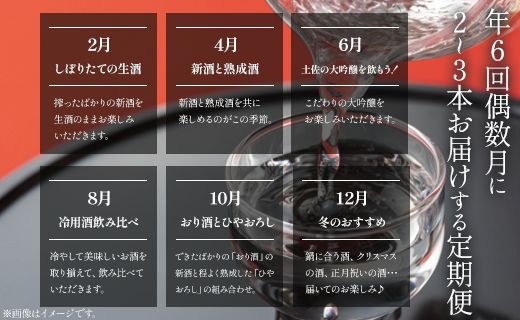 年6回偶数月に2〜3本お届けする定期便

2月
しぼりたての生酒
搾ったばかりの新酒を生酒のままお楽しみいただきます。

4月
新酒と熟成酒
新酒と熟成酒を共に楽しめるのがこの季節。

6月
土佐の大吟醸を飲もう！
こだわりの大吟醸をお楽しみいただきます。

8月
冷用酒飲み比べ
冷やして美味しいお酒を取り揃えて、飲み比べていただきます。

10月
おり酒とひやおろし
できたばかりの「おり酒」の新酒と程よく熟成した「ひやおろし」の組み合わせ。

12月
冬のおすすめ
鍋に合う酒、クリスマスの酒、正月祝いの酒…届いてのお楽しみ♪

※画像はイメージです。